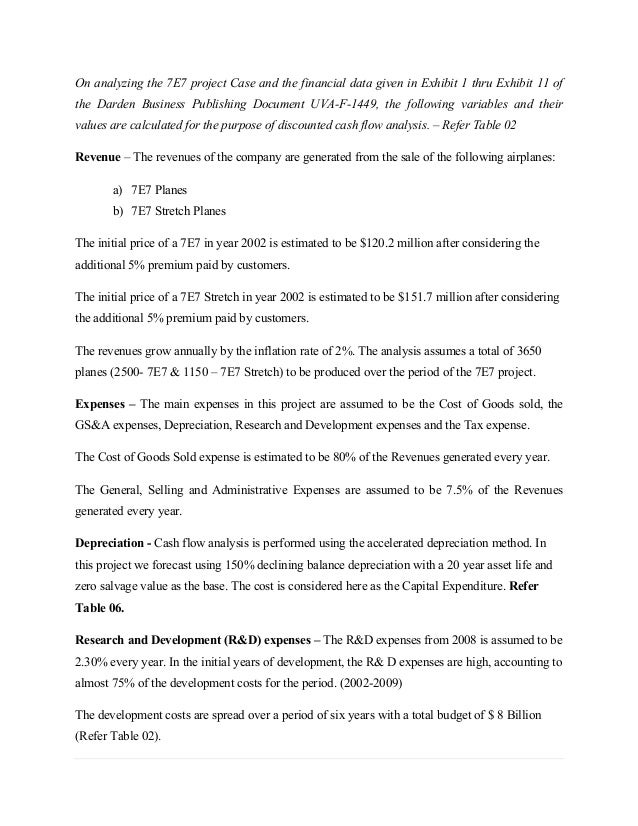 On analyzing the 7E7 project Case and the financial data given in Exhibit 1 thru Exhibit 11 of the Darden Business Publishing Document UVA-F-1449, the following variables and their values are calculated for the purpose of discounted cash flow analysis. – Refer Table 02

Revenue – The revenues of the company are generated from the sale of the following airplanes:

a) 7E7 Planes
b) 7E7 Stretch Planes

The initial price of a 7E7 in year 2002 is estimated to be $120.2 million after considering the additional 5% premium paid by customers.

The initial price of a 7E7 Stretch in year 2002 is estimated to be $151.7 million after considering the additional 5% premium paid by customers.

The revenues grow annually by the inflation rate of 2%. The analysis assumes a total of 3650 planes (2500- 7E7 & 1150 – 7E7 Stretch) to be produced over the period of the 7E7 project.

Expenses – The main expenses in this project are assumed to be the Cost of Goods sold, the GS&A expenses, Depreciation, Research and Development expenses and the Tax expense.

The Cost of Goods Sold expense is estimated to be 80% of the Revenues generated every year.

The General, Selling and Administrative Expenses are assumed to be 7.5% of the Revenues generated every year.

Depreciation - Cash flow analysis is performed using the accelerated depreciation method. In this project we forecast using 150% declining balance depreciation with a 20 year asset life and zero salvage value as the base. The cost is considered here as the Capital Expenditure. Refer Table 06.

Research and Development (R&D) expenses – The R&D expenses from 2008 is assumed to be 2.30% every year. In the initial years of development, the R& D expenses are high, accounting to almost 75% of the development costs for the period. (2002-2009)

The development costs are spread over a period of six years with a total budget of $ 8 Billion (Refer Table 02).